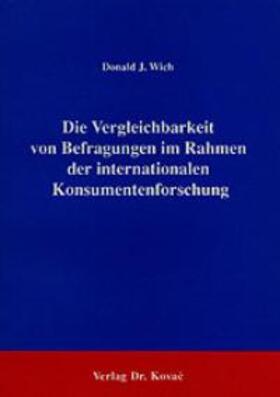 Donald J. Wich

Die Vergleichbarkeit von Befragungen im Rahmen der internationalen Konsumentenforschung

Verlag Dr. Kovač